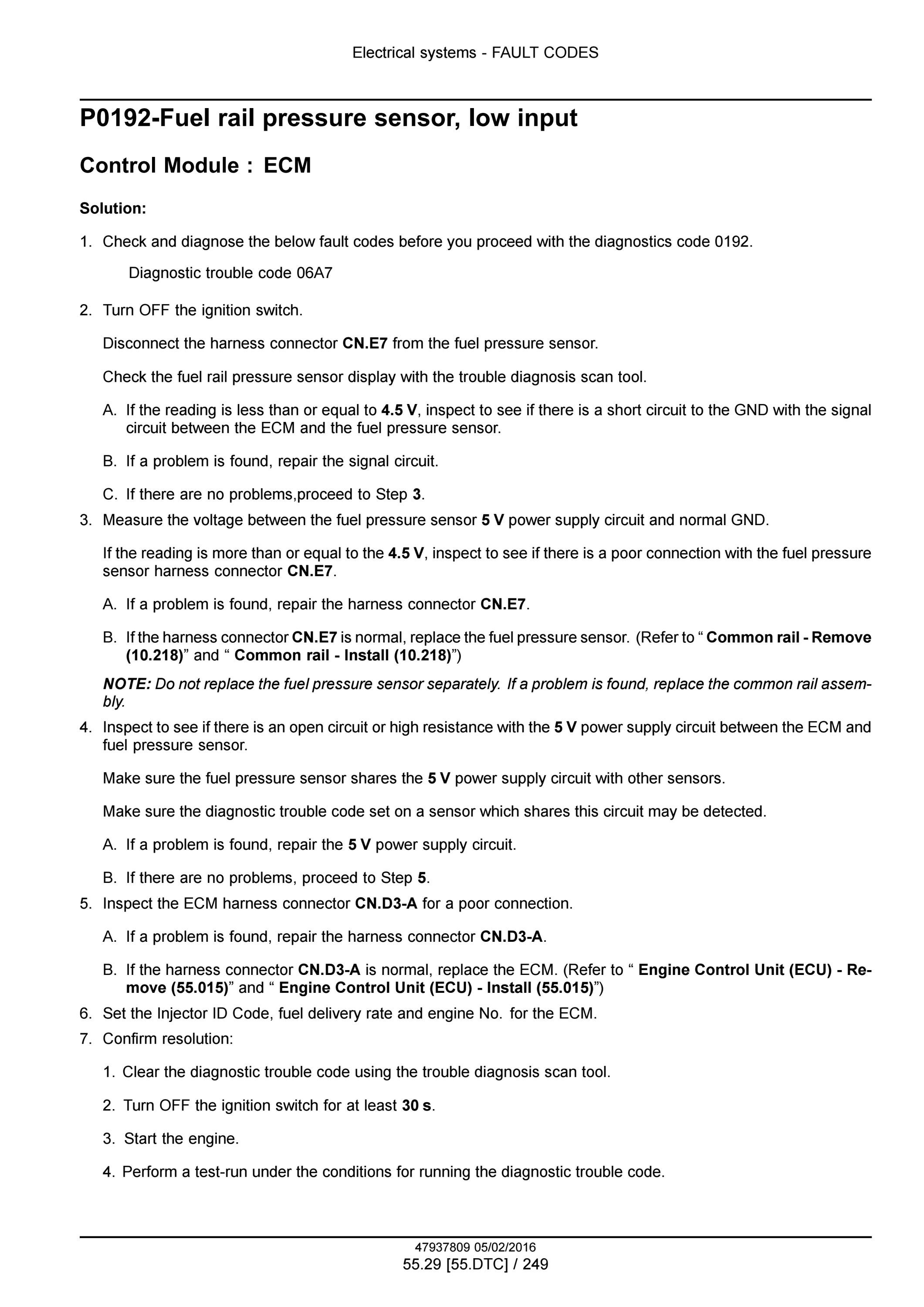 Electrical systems - FAULT CODES

P0192-Fuel rail pressure sensor, low input

Control Module : ECM

Solution:

1. Check and diagnose the below fault codes before you proceed with the diagnostics code 0192.

Diagnostic trouble code 06A7

2. Turn OFF the ignition switch.

Disconnect the harness connector CN.E7 from the fuel pressure sensor.

Check the fuel rail pressure sensor display with the trouble diagnosis scan tool.

A. If the reading is less than or equal to 4.5 V, inspect to see if there is a short circuit to the GND with the signal circuit between the ECM and the fuel pressure sensor.

B. If a problem is found, repair the signal circuit.

C. If there are no problems,proceed to Step 3.

3. Measure the voltage between the fuel pressure sensor 5 V power supply circuit and normal GND.

If the reading is more than or equal to the 4.5 V, inspect to see if there is a poor connection with the fuel pressure sensor harness connector CN.E7.

A. If a problem is found, repair the harness connector CN.E7.

B. If the harness connector CN.E7 is normal, replace the fuel pressure sensor. (Refer to " Common rail - Remove (10.218)" and " Common rail - Install (10.218)")

NOTE: Do not replace the fuel pressure sensor separately. If a problem is found, replace the common rail assembly.

4. Inspect to see if there is an open circuit or high resistance with the 5 V power supply circuit between the ECM and fuel pressure sensor.

Make sure the fuel pressure sensor shares the 5 V power supply circuit with other sensors.

Make sure the diagnostic trouble code set on a sensor which shares this circuit may be detected.

A. If a problem is found, repair the 5 V power supply circuit.

B. If there are no problems, proceed to Step 5.

5. Inspect the ECM harness connector CN.D3-A for a poor connection.

A. If a problem is found, repair the harness connector CN.D3-A.

B. If the harness connector CN.D3-A is normal, replace the ECM. (Refer to " Engine Control Unit (ECU) - Remove (55.015)" and " Engine Control Unit (ECU) - Install (55.015)")

6. Set the Injector ID Code, fuel delivery rate and engine No. for the ECM.

7. Confirm resolution:

1. Clear the diagnostic trouble code using the trouble diagnosis scan tool.

2. Turn OFF the ignition switch for at least 30 s.

3. Start the engine.

4. Perform a test-run under the conditions for running the diagnostic trouble code.

47937809 05/02/2016
55.29 [55.DTC] / 249